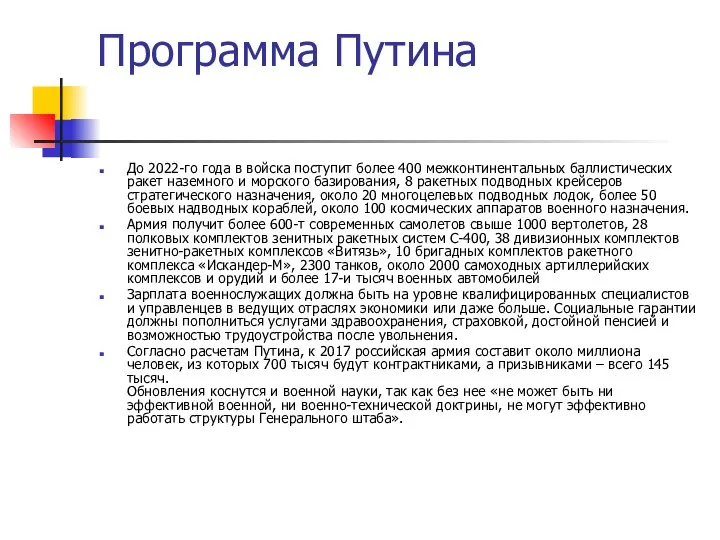 Программа Путина

До 2022-го года в войска поступит более 400 межконтинентальных баллистических ракет наземного и морского базирования, 8 ракетных подводных крейсеров стратегического назначения, около 20 многоцелевых подводных лодок, более 50 боевых надводных кораблей, около 100 космических аппаратов военного назначения.

Армия получит более 600-т современных самолетов свыше 1000 вертолетов, 28 полковых комплектов зенитных ракетных систем С-400, 38 дивизионных комплектов зенитно-ракетных комплексов «Витязь», 10 бригадных комплектов ракетного комплекса «Искандер-М», 2300 танков, около 2000 самоходных артиллерийских комплексов и орудий и более 17-и тысяч военных автомобилей

Зарплата военнослужащих должна быть на уровне квалифицированных специалистов и управленцев в ведущих отраслях экономики или даже больше. Социальные гарантии должны пополниться услугами здравоохранения, страховкой, достойной пенсией и возможностью трудоустройства после увольнения.

Согласно расчетам Путина, к 2017 российская армия составит около миллиона человек, из которых 700 тысяч будут контрактниками, а призывниками – всего 145 тысяч.
Обновления коснутся и военной науки, так как без нее «не может быть ни эффективной военной, ни военно-технической доктрины, не могут эффективно работать структуры Генерального штаба».